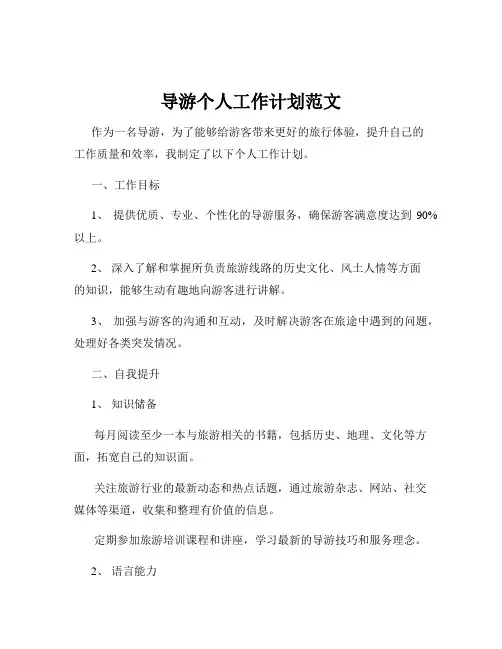 导游个人工作计划范文

作为一名导游，为了能够给游客带来更好的旅行体验，提升自己的工作质量和效率，我制定了以下个人工作计划。

一、工作目标

1、 提供优质、专业、个性化的导游服务，确保游客满意度达到 90%以上。

2、 深入了解和掌握所负责旅游线路的历史文化、风土人情等方面的知识，能够生动有趣地向游客进行讲解。

3、 加强与游客的沟通和互动，及时解决游客在旅途中遇到的问题，处理好各类突发情况。

二、自我提升

1、 知识储备

每月阅读至少一本与旅游相关的书籍，包括历史、地理、文化等方面，拓宽自己的知识面。

关注旅游行业的最新动态和热点话题，通过旅游杂志、网站、社交媒体等渠道，收集和整理有价值的信息。

定期参加旅游培训课程和讲座，学习最新的导游技巧和服务理念。

2、 语言能力